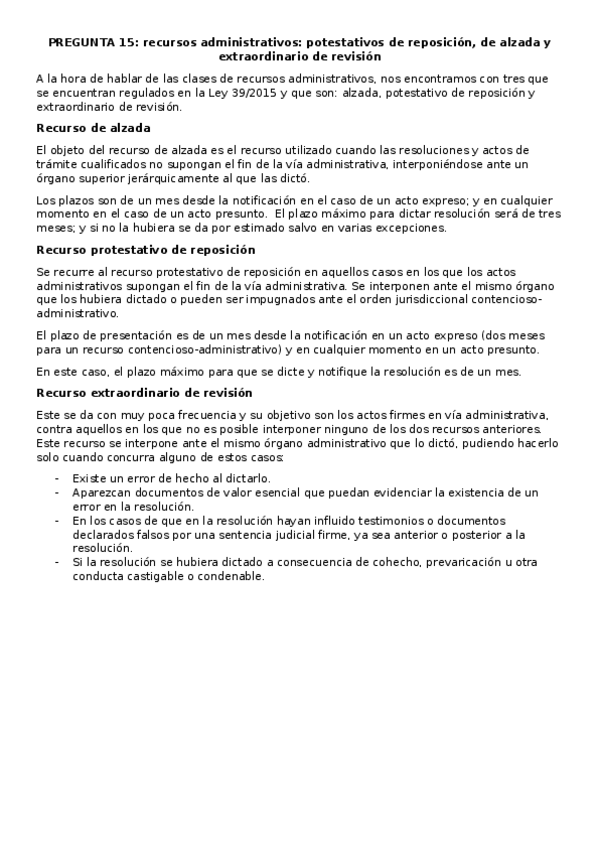 PREGUNTA 15: recursos administrativos: potestativos de reposición, de alzada y extraordinario de revisión

A la hora de hablar de las clases de recursos administrativos, nos encontramos con tres que se encuentran regulados en la Ley 39/2015 y que son: alzada, potestativo de reposición y extraordinario de revisión.

Recurso de alzada

El objeto del recurso de alzada es el recurso utilizado cuando las resoluciones y actos de trámite cualificados no supongan el fin de la vía administrativa, interponiéndose ante un órgano superior jerárquicamente al que las dictó.

Los plazos son de un mes desde la notificación en el caso de un acto expreso; y en cualquier momento en el caso de un acto presunto. El plazo máximo para dictar resolución será de tres meses; y si no la hubiera se da por estimado salvo en varias excepciones.

Recurso protestativo de reposición

Se recurre al recurso protestativo de reposición en aquellos casos en los que los actos administrativos supongan el fin de la vía administrativa. Se interponen ante el mismo órgano que los hubiera dictado o pueden ser impugnados ante el orden jurisdiccional contencioso-administrativo.

El plazo de presentación es de un mes desde la notificación en un acto expreso (dos meses para un recurso contencioso-administrativo) y en cualquier momento en un acto presunto.

En este caso, el plazo máximo para que se dicte y notifique la resolución es de un mes.

Recurso extraordinario de revisión

Este se da con muy poca frecuencia y su objetivo son los actos firmes en vía administrativa, contra aquellos en los que no es posible interponer ninguno de los dos recursos anteriores. Este recurso se interpone ante el mismo órgano administrativo que lo dictó, pudiendo hacerlo solo cuando concurra alguno de estos casos:

- Existe un error de hecho al dictarlo.
- Aparezcan documentos de valor esencial que puedan evidenciar la existencia de un error en la resolución.
- En los casos de que en la resolución hayan influido testimonios o documentos declarados falsos por una sentencia judicial firme, ya sea anterior o posterior a la resolución.
- Si la resolución se hubiera dictado a consecuencia de cohecho, prevaricación u otra conducta castigable o condenable.